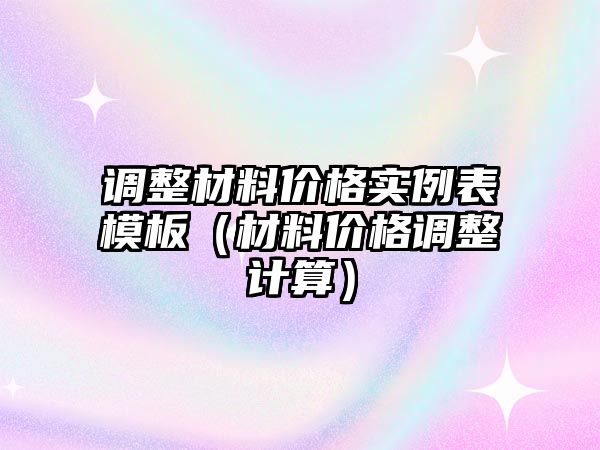 调整材料价格实例表模板（材料价格调整计算）